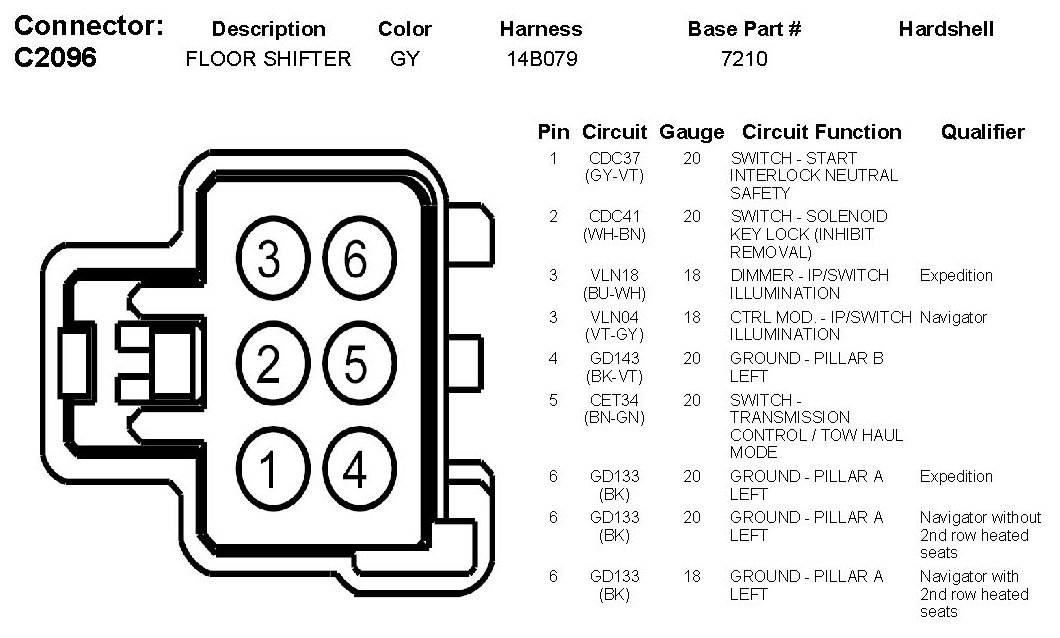 | Connector: | Description | Color | Harness | Base Part # | Hardshell |
|---|---|---|---|---|---|
| C2096 | FLOOR SHIFTER | GY | 14B079 | 7210 | |

3 6
2 5
1 4

| Pin | Circuit | Gauge | Circuit Function | Qualifier |
|---|---|---|---|---|
| 1 | CDC37 (GY-VT) | 20 | SWITCH - START INTERLOCK NEUTRAL SAFETY | |
| 2 | CDC41 (WH-BN) | 20 | SWITCH - SOLENOID KEY LOCK (INHIBIT REMOVAL) | |
| 3 | VLN18 (BU-WH) | 18 | DIMMER - IP/SWITCH ILLUMINATION | Expedition |
| 3 | VLN04 (VT-GY) | 18 | CTRL MOD. - IP/SWITCH ILLUMINATION | Navigator |
| 4 | GD143 (BK-VT) | 20 | GROUND - PILLAR B LEFT | |
| 5 | CET34 (BN-GN) | 20 | SWITCH - TRANSMISSION CONTROL / TOW HAUL MODE | |
| 6 | GD133 (BK) | 20 | GROUND - PILLAR A LEFT | Expedition |
| 6 | GD133 (BK) | 20 | GROUND - PILLAR A LEFT | Navigator without 2nd row heated seats |
| 6 | GD133 (BK) | 18 | GROUND - PILLAR A LEFT | Navigator with 2nd row heated seats |